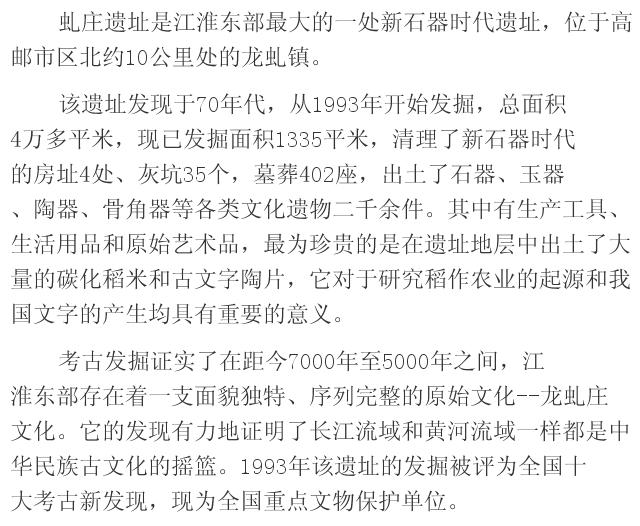 虬庄遗址是江淮东部最大的一处新石器时代遗址，位于高邮市区北约10公里处的龙虬镇。

该遗址发现于70年代，从1993年开始发掘，总面积4万多平米，现已发掘面积1335平米，清理了新石器时代的房址4处、灰坑35个，墓葬402座，出土了石器、玉器、陶器、骨角器等各类文化遗物二千余件。其中有生产工具、生活用品和原始艺术品，最为珍贵的是在遗址地层中出土了大量的碳化稻米和古文字陶片，它对于研究稻作农业的起源和我国文字的产生均具有重要的意义。

考古发掘证实了在距今7000年至5000年之间，江淮东部存在着一支面貌独特、序列完整的原始文化--龙虬庄文化。它的发现有力地证明了长江流域和黄河流域一样都是中华民族古文化的摇篮。1993年该遗址的发掘被评为全国十大考古新发现，现为全国重点文物保护单位。